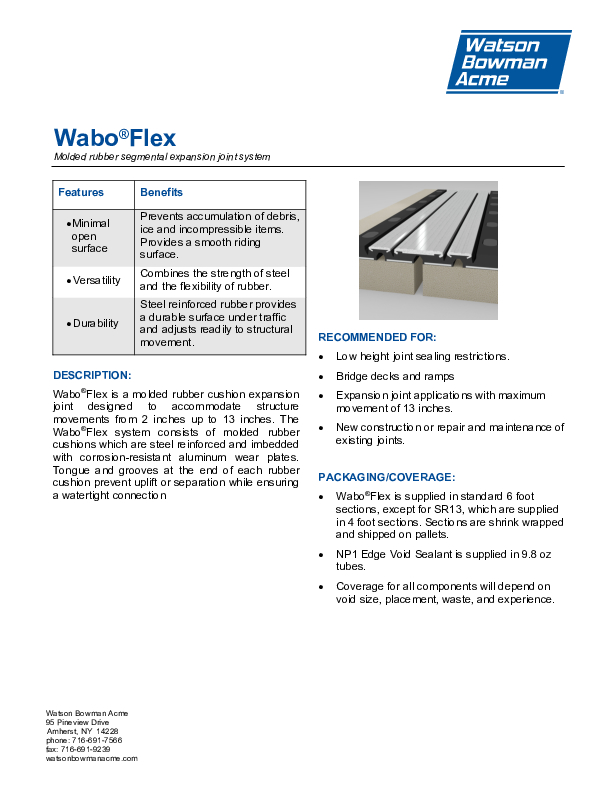 Watson Bowman Acme

Wabo®Flex

Molded rubber segmental expansion joint system

| Features | Benefits |
|---|---|
| • Minimal open surface | Prevents accumulation of debris, ice and incompressible items. Provides a smooth riding surface. |
| • Versatility | Combines the strength of steel and the flexibility of rubber. |
| • Durability | Steel reinforced rubber provides a durable surface under traffic and adjusts readily to structural movement. |

DESCRIPTION:

Wabo®Flex is a molded rubber cushion expansion joint designed to accommodate structure movements from 2 inches up to 13 inches. The Wabo®Flex system consists of molded rubber cushions which are steel reinforced and imbedded with corrosion-resistant aluminum wear plates. Tongue and grooves at the end of each rubber cushion prevent uplift or separation while ensuring a watertight connection

RECOMMENDED FOR:

• Low height joint sealing restrictions.

• Bridge decks and ramps

• Expansion joint applications with maximum movement of 13 inches.

• New construction or repair and maintenance of existing joints.

PACKAGING/COVERAGE:

• Wabo®Flex is supplied in standard 6 foot sections, except for SR13, which are supplied in 4 foot sections. Sections are shrink wrapped and shipped on pallets.

• NP1 Edge Void Sealant is supplied in 9.8 oz tubes.

• Coverage for all components will depend on void size, placement, waste, and experience.

Watson Bowman Acme
95 Pineview Drive
Amherst, NY 14228
phone: 716-691-7566
fax: 716-691-9239
watsonbowmanacme.com